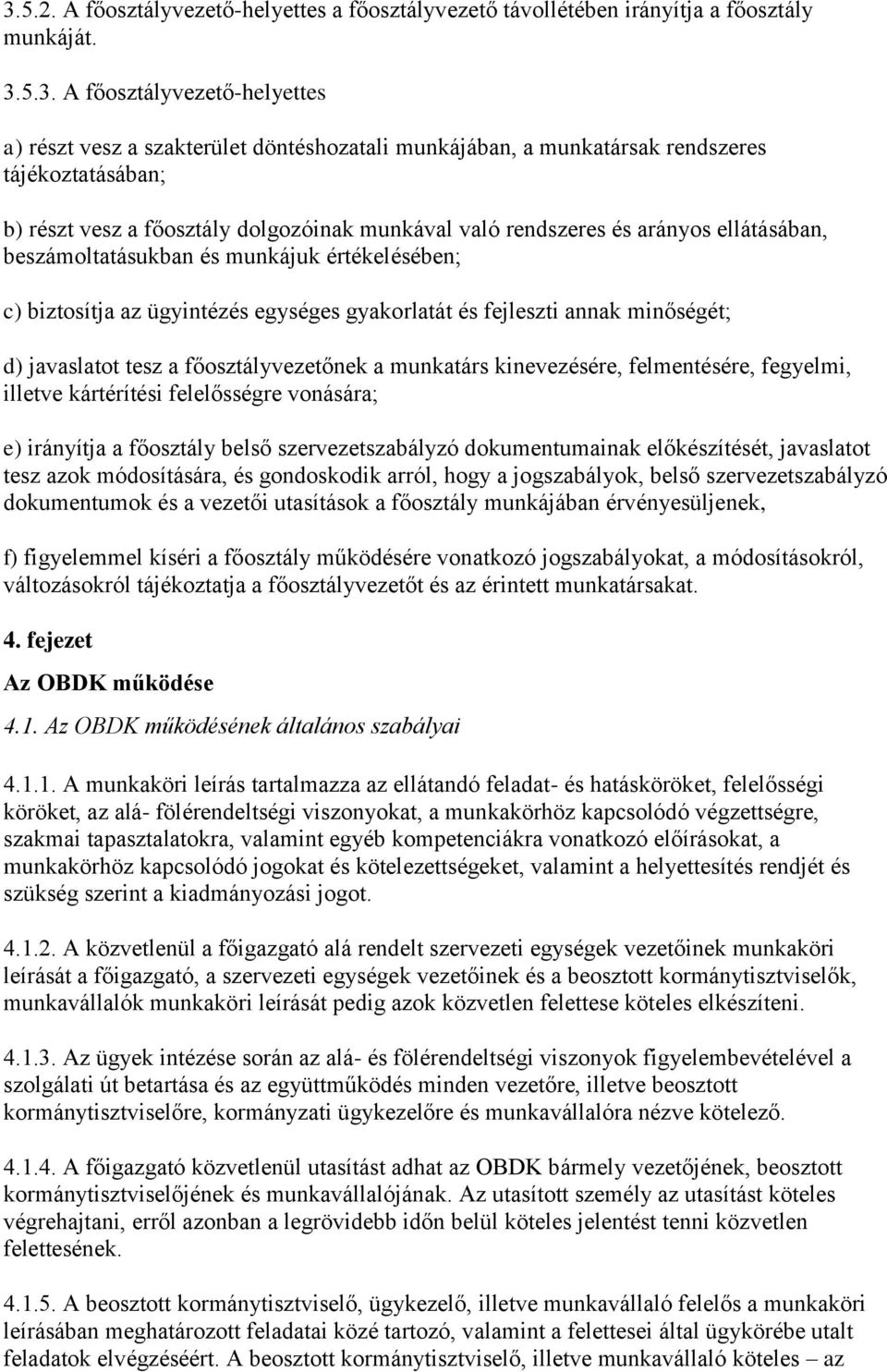 3.5.2. A főosztályvezető-helyettes a főosztályvezető távollétében irányítja a főosztály munkáját.

3.5.3. A főosztályvezető-helyettes

a) részt vesz a szakterület döntéshozatali munkájában, a munkatársak rendszeres tájékoztatásában;

b) részt vesz a főosztály dolgozóinak munkával való rendszeres és arányos ellátásában, beszámoltatásukban és munkájuk értékelésében;

c) biztosítja az ügyintézés egységes gyakorlatát és fejleszti annak minőségét;

d) javaslatot tesz a főosztályvezetőnek a munkatárs kinevezésére, felmentésére, fegyelmi, illetve kártérítési felelősségre vonására;

e) irányítja a főosztály belső szervezetszabályzó dokumentumainak előkészítését, javaslatot tesz azok módosítására, és gondoskodik arról, hogy a jogszabályok, belső szervezetszabályzó dokumentumok és a vezetői utasítások a főosztály munkájában érvényesüljenek,

f) figyelemmel kíséri a főosztály működésére vonatkozó jogszabályokat, a módosításokról, változásokról tájékoztatja a főosztályvezetőt és az érintett munkatársakat.

4. fejezet

Az OBDK működése

4.1. Az OBDK működésének általános szabályai

4.1.1. A munkaköri leírás tartalmazza az ellátandó feladat- és hatásköröket, felelősségi köröket, az alá- fölérendeltségi viszonyokat, a munkakörhöz kapcsolódó végzettségre, szakmai tapasztalatokra, valamint egyéb kompetenciákra vonatkozó előírásokat, a munkakörhöz kapcsolódó jogokat és kötelezettségeket, valamint a helyettesítés rendjét és szükség szerint a kiadmányozási jogot.

4.1.2. A közvetlenül a főigazgató alá rendelt szervezeti egységek vezetőinek munkaköri leírását a főigazgató, a szervezeti egységek vezetőinek és a beosztott kormánytisztviselők, munkavállalók munkaköri leírását pedig azok közvetlen felettese köteles elkészíteni.

4.1.3. Az ügyek intézése során az alá- és fölérendeltségi viszonyok figyelembevételével a szolgálati út betartása és az együttműködés minden vezetőre, illetve beosztott kormánytisztviselőre, kormányzati ügykezelőre és munkavállalóra nézve kötelező.

4.1.4. A főigazgató közvetlenül utasítást adhat az OBDK bármely vezetőjének, beosztott kormánytisztviselőjének és munkavállalójának. Az utasított személy az utasítást köteles végrehajtani, erről azonban a legrövidebb időn belül köteles jelentést tenni közvetlen felettesének.

4.1.5. A beosztott kormánytisztviselő, ügykezelő, illetve munkavállaló felelős a munkaköri leírásában meghatározott feladatai közé tartozó, valamint a felettesei által ügykörébe utalt feladatok elvégzéséért. A beosztott kormánytisztviselő, illetve munkavállaló köteles – az